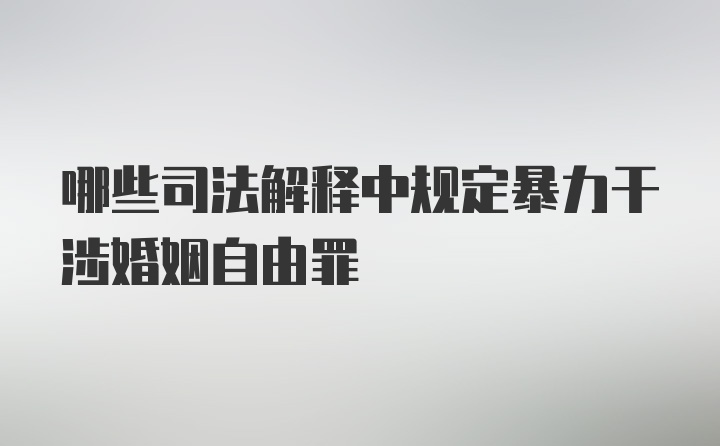 哪些司法解释中规定暴力干涉婚姻自由罪